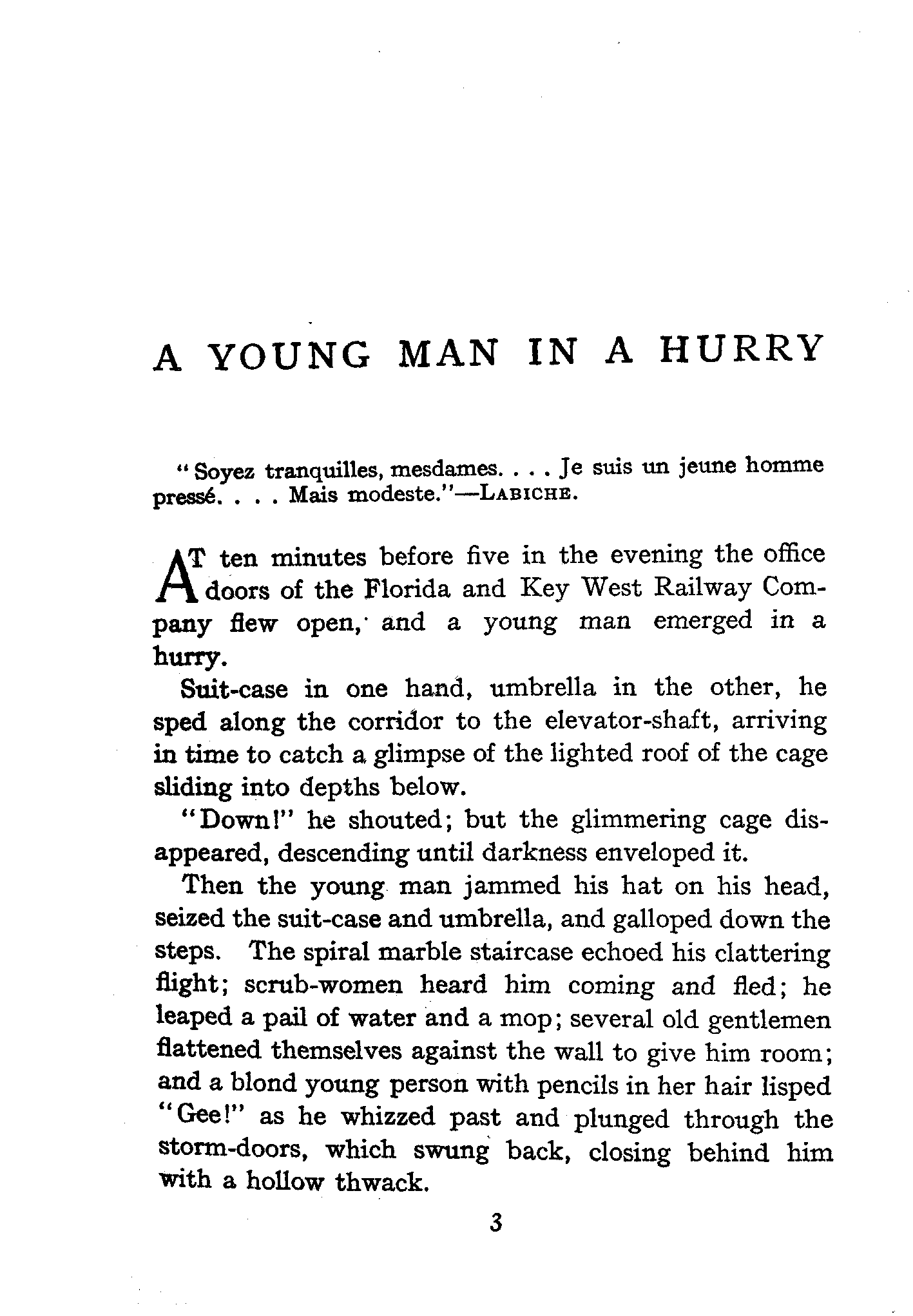 A YOUNG MAN IN A HURRY

"Soyez tranquilles, mesdames. . . . Je suis un jeune homme pressé. . . . Mais modeste."—LABICHE.

AT ten minutes before five in the evening the office doors of the Florida and Key West Railway Company flew open, and a young man emerged in a hurry.

Suit-case in one hand, umbrella in the other, he sped along the corridor to the elevator-shaft, arriving in time to catch a glimpse of the lighted roof of the cage sliding into depths below.

"Down!" he shouted; but the glimmering cage disappeared, descending until darkness enveloped it.

Then the young man jammed his hat on his head, seized the suit-case and umbrella, and galloped down the steps. The spiral marble staircase echoed his clattering flight; scrub-women heard him coming and fled; he leaped a pail of water and a mop; several old gentlemen flattened themselves against the wall to give him room; and a blond young person with pencils in her hair lisped "Gee!" as he whizzed past and plunged through the storm-doors, which swung back, closing behind him with a hollow thwack.

3